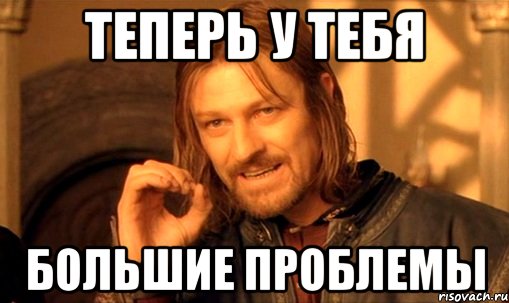 ТЕПЕРЬ У ТЕБЯ

БОЛЬШИЕ ПРОБЛЕМЫ

risovach.ru